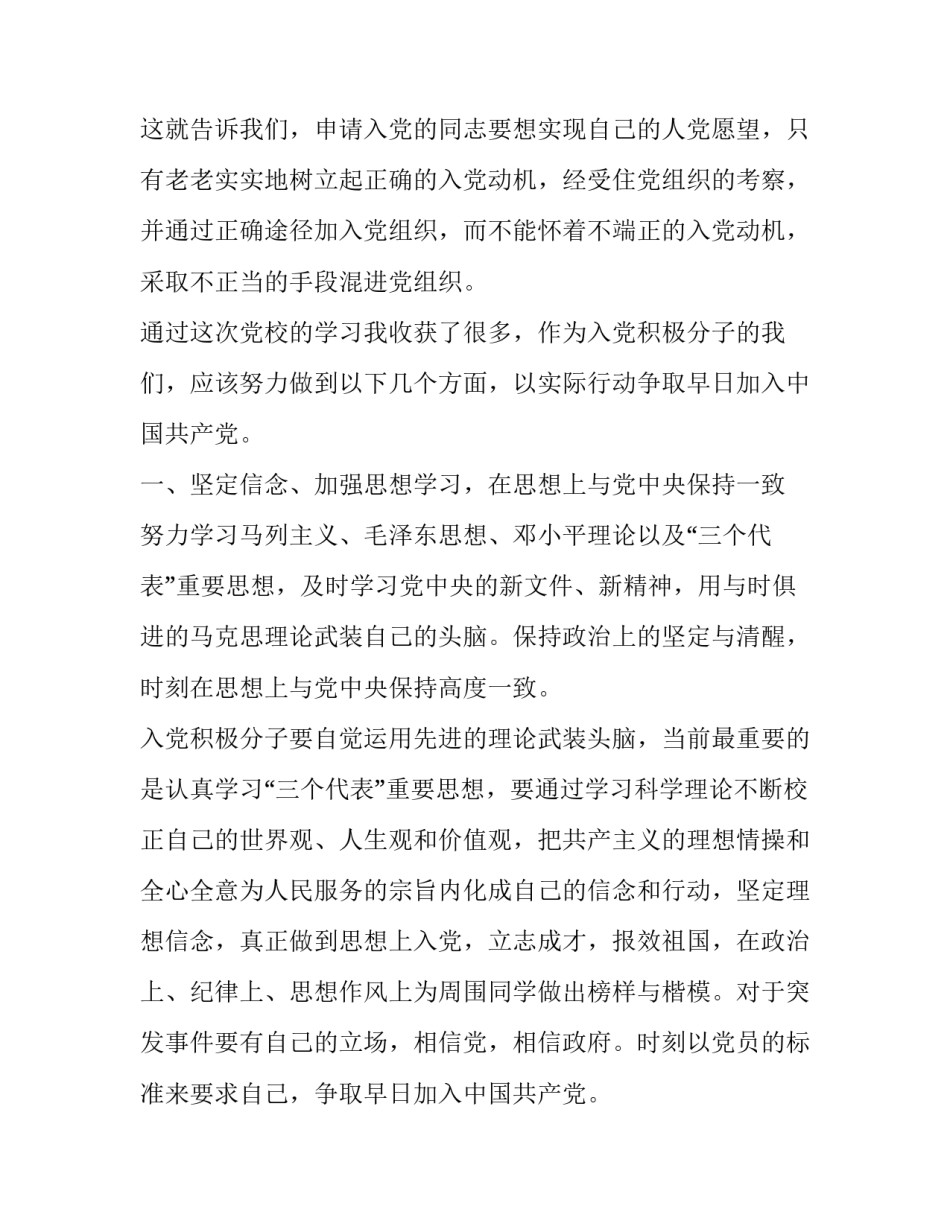 这就告诉我们，申请入党的同志要想实现自己的人党愿望，只有老老实实地树立起正确的入党动机，经受住党组织的考察，并通过正确途径加入党组织，而不能怀着不端正的入党动机，采取不正当的手段混进党组织。

通过这次党校的学习我收获了很多，作为入党积极分子的我们，应该努力做到以下几个方面，以实际行动争取早日加入中国共产党。

一、坚定信念、加强思想学习，在思想上与党中央保持一致

努力学习马列主义、毛泽东思想、邓小平理论以及“三个代表”重要思想，及时学习党中央的新文件、新精神，用与时俱进的马克思理论武装自己的头脑。保持政治上的坚定与清醒，时刻在思想上与党中央保持高度一致。

入党积极分子要自觉运用先进的理论武装头脑，当前最重要的是认真学习“三个代表”重要思想，要通过学习科学理论不断校正自己的世界观、人生观和价值观，把共产主义的理想情操和全心全意为人民服务的宗旨内化成自己的信念和行动，坚定理想信念，真正做到思想上入党，立志成才，报效祖国，在政治上、纪律上、思想作风上为周围同学做出榜样与楷模。对于突发事件要有自己的立场，相信党，相信政府。时刻以党员的标准来要求自己，争取早日加入中国共产党。